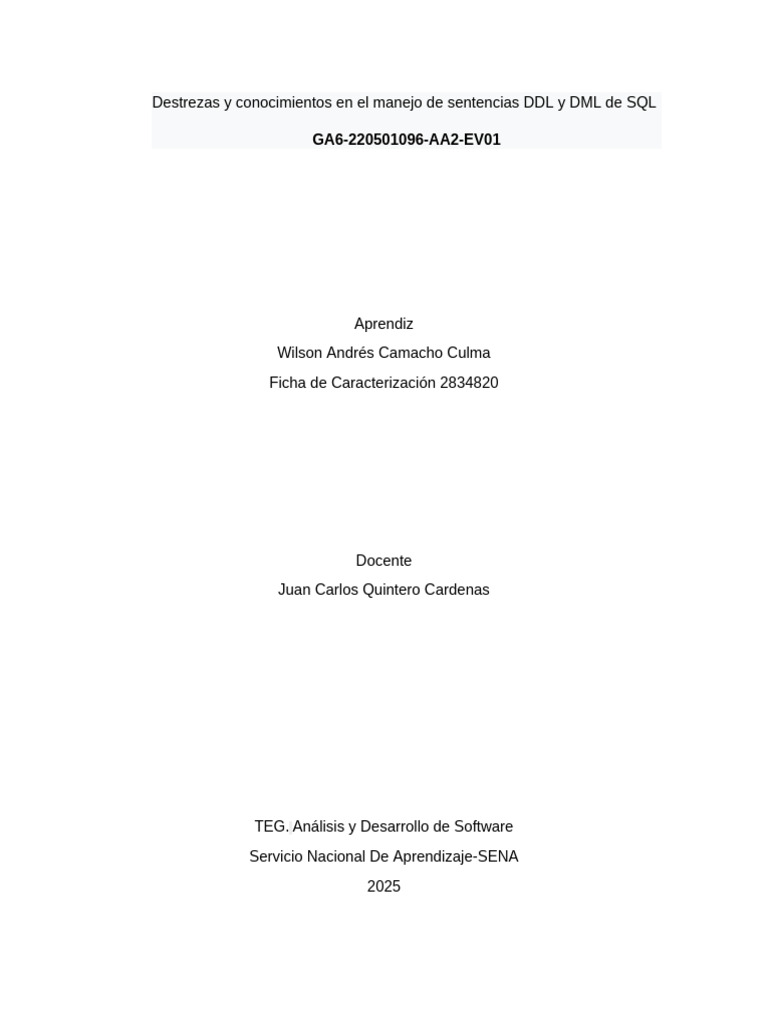 Destrezas y conocimientos en el manejo de sentencias DDL y DML de SQL

GA6-220501096-AA2-EV01

Aprendiz
Wilson Andrés Camacho Culma
Ficha de Caracterización 2834820

Docente
Juan Carlos Quintero Cardenas

TEG. Análisis y Desarrollo de Software
Servicio Nacional De Aprendizaje-SENA
2025